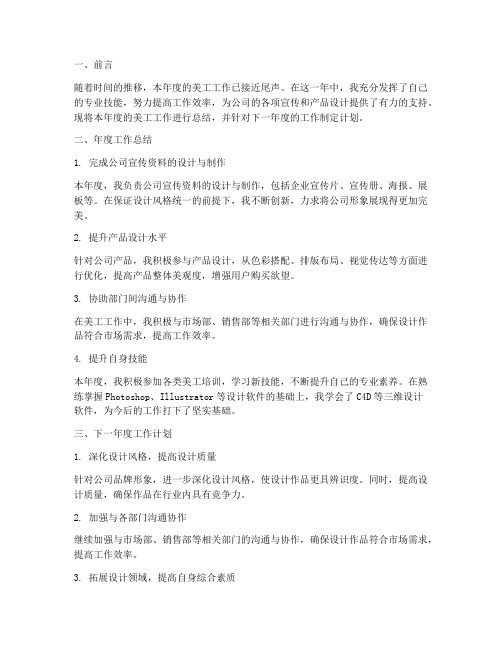 一、前言

随着时间的推移，本年度的美工工作已接近尾声。在这一年中，我充分发挥了自己的专业技能，努力提高工作效率，为公司的各项宣传和产品设计提供了有力的支持。现将本年度的美工工作进行总结，并针对下一年度的工作制定计划。

二、年度工作总结

1. 完成公司宣传资料的设计与制作

本年度，我负责公司宣传资料的设计与制作，包括企业宣传片、宣传册、海报、展板等。在保证设计风格统一的前提下，我不断创新，力求将公司形象展现得更加完美。

2. 提升产品设计水平

针对公司产品，我积极参与产品设计，从色彩搭配、排版布局、视觉传达等方面进行优化，提高产品整体美观度，增强用户购买欲望。

3. 协助部门间沟通与协作

在美工工作中，我积极与市场部、销售部等相关部门进行沟通与协作，确保设计作品符合市场需求，提高工作效率。

4. 提升自身技能

本年度，我积极参加各类美工培训，学习新技能，不断提升自己的专业素养。在熟练掌握 Photoshop、Illustrator 等设计软件的基础上，我学会了 C4D 等三维设计软件，为今后的工作打下了坚实基础。

三、下一年度工作计划

1. 深化设计风格，提高设计质量

针对公司品牌形象，进一步深化设计风格，使设计作品更具辨识度。同时，提高设计质量，确保作品在行业内具有竞争力。

2. 加强与各部门沟通协作

继续加强与市场部、销售部等相关部门的沟通与协作，确保设计作品符合市场需求，提高工作效率。

3. 拓展设计领域，提高自身综合素质